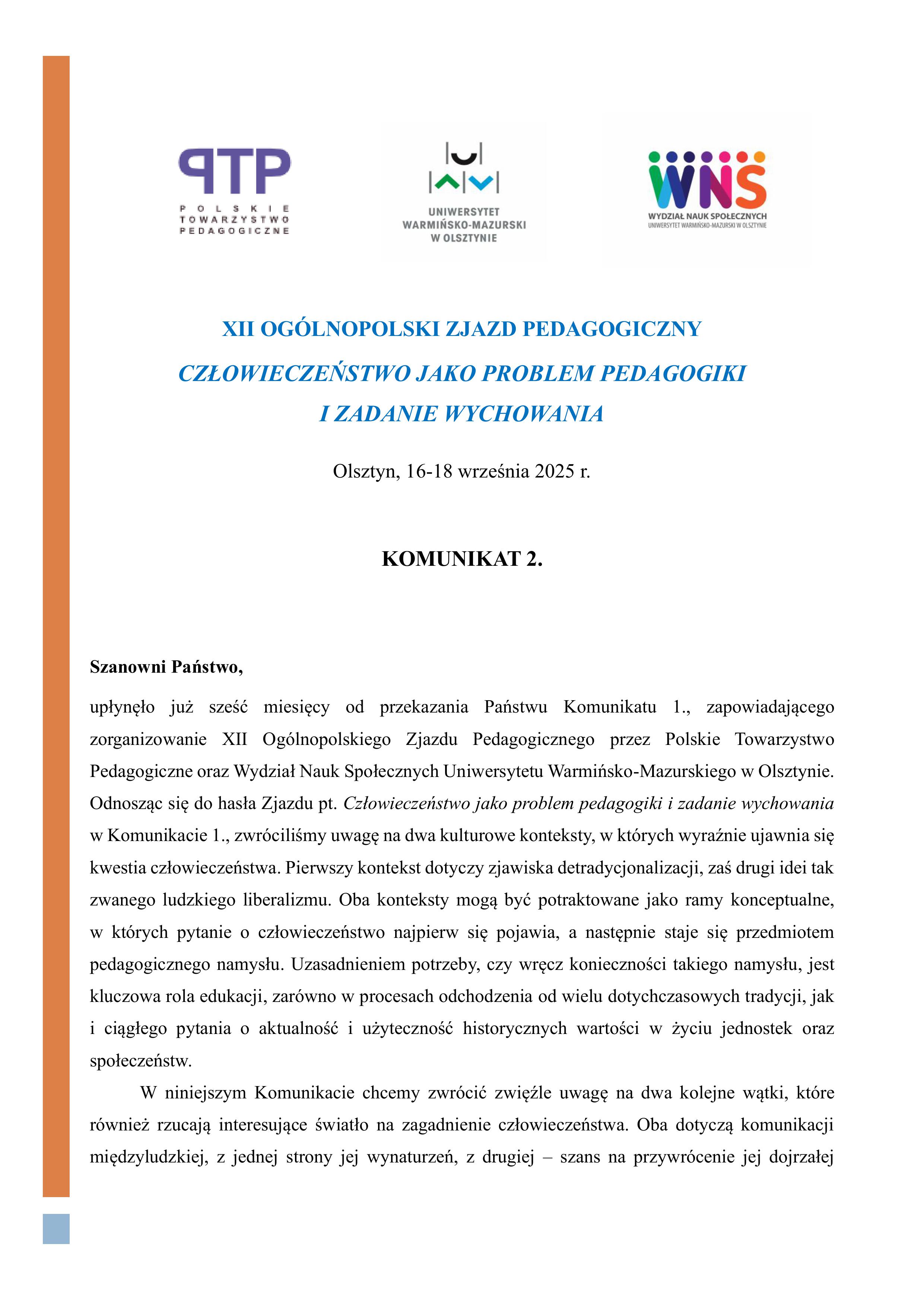 PTP
POLSKIE TOWARZYSTWO PEDAGOGICZNE

UNIWERSYTET WARMIŃSKO-MAZURSKI W OLSZTYNIE

WNS
WYDZIAŁ NAUK SPOŁECZNYCH
UNIWERSYTET WARMIŃSKO-MAZURSKI W OLSZTYNIE

XII OGÓLNOPOLSKI ZJAZD PEDAGOGICZNY

CZŁOWIECZEŃSTWO JAKO PROBLEM PEDAGOGIKI I ZADANIE WYCHOWANIA

Olsztyn, 16-18 września 2025 r.

KOMUNIKAT 2.

Szanowni Państwo,

upłynęło już sześć miesięcy od przekazania Państwu Komunikatu 1., zapowiadającego zorganizowanie XII Ogólnopolskiego Zjazdu Pedagogicznego przez Polskie Towarzystwo Pedagogiczne oraz Wydział Nauk Społecznych Uniwersytetu Warmińsko-Mazurskiego w Olsztynie. Odnosząc się do hasła Zjazdu pt. Człowieczeństwo jako problem pedagogiki i zadanie wychowania w Komunikacie 1., zwróciliśmy uwagę na dwa kulturowe konteksty, w których wyraźnie ujawnia się kwestia człowieczeństwa. Pierwszy kontekst dotyczy zjawiska detradycjonalizacji, zaś drugi idei tak zwanego ludzkiego liberalizmu. Oba konteksty mogą być potraktowane jako ramy konceptualne, w których pytanie o człowieczeństwo najpierw się pojawia, a następnie staje się przedmiotem pedagogicznego namysłu. Uzasadnieniem potrzeby, czy wręcz konieczności takiego namysłu, jest kluczowa rola edukacji, zarówno w procesach odchodzenia od wielu dotychczasowych tradycji, jak i ciągłego pytania o aktualność i użyteczność historycznych wartości w życiu jednostek oraz społeczeństw.

W niniejszym Komunikacie chcemy zwrócić zwięźle uwagę na dwa kolejne wątki, które również rzucają interesujące światło na zagadnienie człowieczeństwa. Oba dotyczą komunikacji międzyludzkiej, z jednej strony jej wynaturzeń, z drugiej – szans na przywrócenie jej dojrzałej